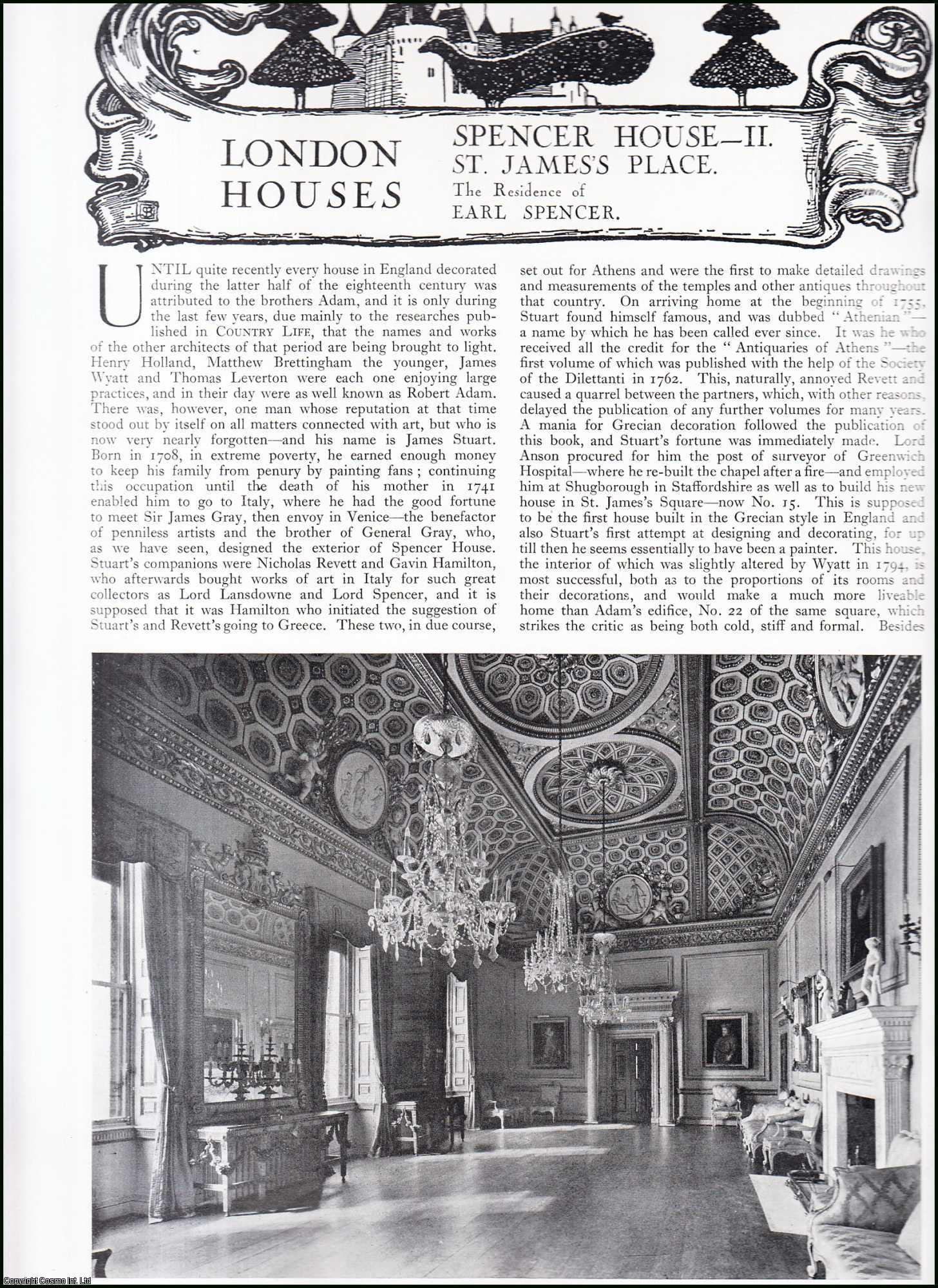 LONDON HOUSES

SPENCER HOUSE—II.
ST. JAMES'S PLACE.
The Residence of
EARL SPENCER.

UNTIL quite recently every house in England decorated during the latter half of the eighteenth century was attributed to the brothers Adam, and it is only during the last few years, due mainly to the researches published in COUNTRY LIFE, that the names and works of the other architects of that period are being brought to light. Henry Holland, Matthew Brettingham the younger, James Wyatt and Thomas Leverton were each one enjoying large practices, and in their day were as well known as Robert Adam. There was, however, one man whose reputation at that time stood out by itself on all matters connected with art, but who is now very nearly forgotten—and his name is James Stuart. Born in 1708, in extreme poverty, he earned enough money to keep his family from penury by painting fans; continuing this occupation until the death of his mother in 1741 enabled him to go to Italy, where he had the good fortune to meet Sir James Gray, then envoy in Venice—the benefactor of penniless artists and the brother of General Gray, who, as we have seen, designed the exterior of Spencer House. Stuart's companions were Nicholas Revett and Gavin Hamilton, who afterwards bought works of art in Italy for such great collectors as Lord Lansdowne and Lord Spencer, and it is supposed that it was Hamilton who initiated the suggestion of Stuart's and Revett's going to Greece. These two, in due course, set out for Athens and were the first to make detailed drawings and measurements of the temples and other antiques throughout that country. On arriving home at the beginning of 1755, Stuart found himself famous, and was dubbed "Athenian"—a name by which he has been called ever since. It was he who received all the credit for the "Antiquaries of Athens"—the first volume of which was published with the help of the Society of the Dilettanti in 1762. This, naturally, annoyed Revett and caused a quarrel between the partners, which, with other reasons, delayed the publication of any further volumes for many years. A mania for Grecian decoration followed the publication of this book, and Stuart's fortune was immediately made. Lord Anson procured for him the post of surveyor of Greenwich Hospital—where he re-built the chapel after a fire—and employed him at Shugborough in Staffordshire as well as to build his new house in St. James's Square—now No. 15. This is supposed to be the first house built in the Grecian style in England and also Stuart's first attempt at designing and decorating, for up till then he seems essentially to have been a painter. This house, the interior of which was slightly altered by Wyatt in 1794, is most successful, both as to the proportions of its rooms and their decorations, and would make a much more liveable home than Adam's edifice, No. 22 of the same square, which strikes the critic as being both cold, stiff and formal. Besides

Copyright Cosmo Int. Ltd